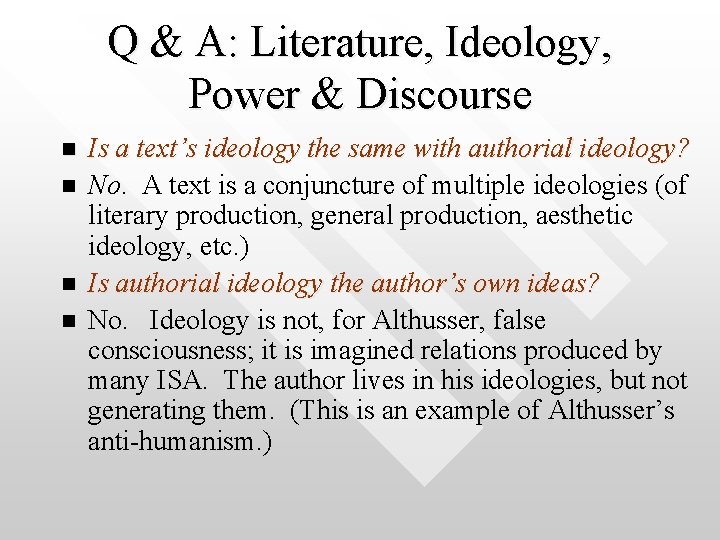 Q & A: Literature, Ideology, Power & Discourse

• Is a text's ideology the same with authorial ideology?
• No. A text is a conjuncture of multiple ideologies (of literary production, general production, aesthetic ideology, etc.)
• Is authorial ideology the author's own ideas?
• No. Ideology is not, for Althusser, false consciousness; it is imagined relations produced by many ISA. The author lives in his ideologies, but not generating them. (This is an example of Althusser's anti-humanism.)